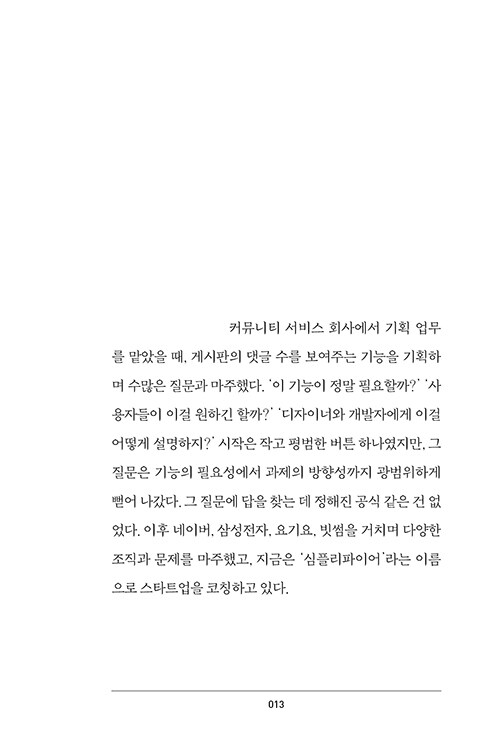 커뮤니티 서비스 회사에서 기획 업무를 맡았을 때, 게시판의 댓글 수를 보여주는 기능을 기획하며 수많은 질문과 마주했다. '이 기능이 정말 필요할까?' '사용자들이 이걸 원하긴 할까?' '디자이너와 개발자에게 이걸 어떻게 설명하지?' 시작은 작고 평범한 버튼 하나였지만, 그 질문은 기능의 필요성에서 과제의 방향성까지 광범위하게 뻗어 나갔다. 그 질문에 답을 찾는 데 정해진 공식 같은 건 없었다. 이후 네이버, 삼성전자, 요기요, 빗썸을 거치며 다양한 조직과 문제를 마주했고, 지금은 '심플리파이어'라는 이름으로 스타트업을 코칭하고 있다.

013